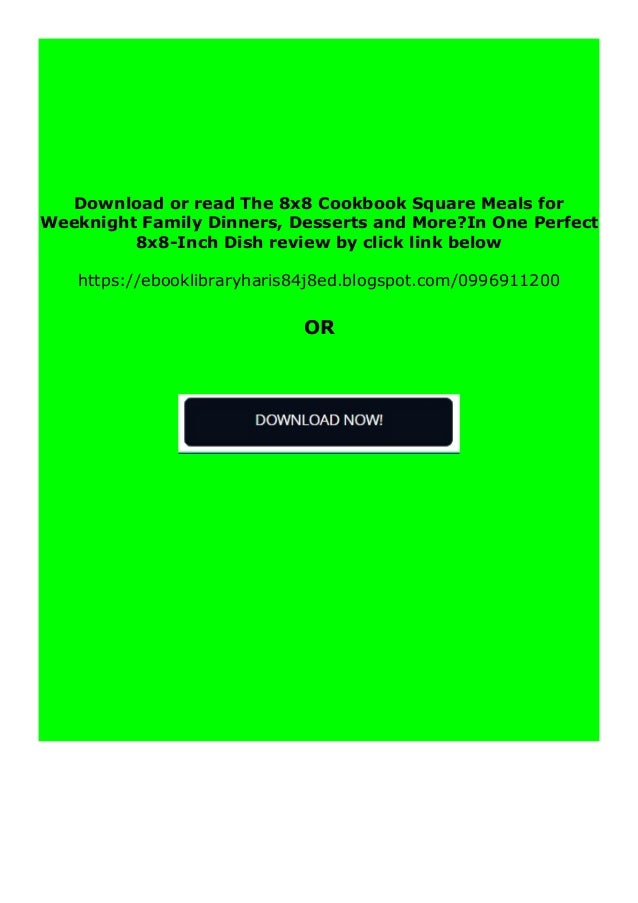 Download or read The 8x8 Cookbook Square Meals for Weeknight Family Dinners, Desserts and More?In One Perfect 8x8-Inch Dish review by click link below

https://ebooklibraryharis84j8ed.blogspot.com/0996911200

OR

DOWNLOAD NOW!